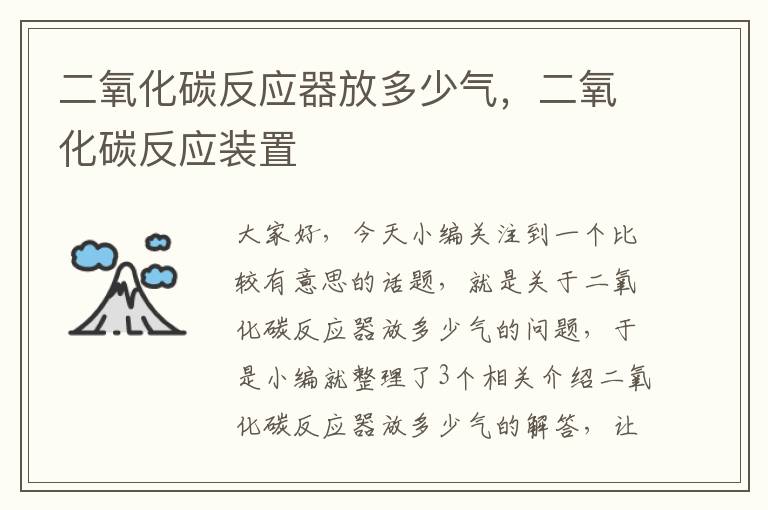 二氧化碳反应器放多少气，二氧化碳反应装置

大家好，今天小编关注到一个比较有意思的话题，就是关于二氧化碳反应器放多少气的问题，于是小编就整理了3个相关介绍二氧化碳反应器放多少气的解答，让